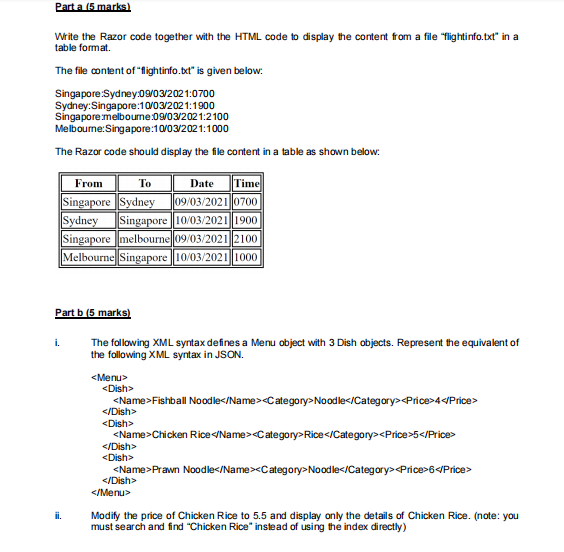 Part a (5 marks)

Write the Razor code together with the HTML code to display the content from a file "flightinfo.txt" in a table format.

The file content of "flightinfo.txt" is given below:

Singapore:Sydney:09/03/2021:0700
Sydney:Singapore:10/03/2021:1900
Singapore:melbourne:09/03/2021:2100
Melbourne:Singapore:10/03/2021:1000

The Razor code should display the file content in a table as shown below:

| From | To | Date | Time |
|---|---|---|---|
| Singapore | Sydney | 09/03/2021 | 0700 |
| Sydney | Singapore | 10/03/2021 | 1900 |
| Singapore | melbourne | 09/03/2021 | 2100 |
| Melbourne | Singapore | 10/03/2021 | 1000 |

Part b (5 marks)

i. The following XML syntax defines a Menu object with 3 Dish objects. Represent the equivalent of the following XML syntax in JSON.

<Menu>
<Dish>
<Name>Fishball Noodle</Name><Category>Noodle</Category><Price>4</Price>
</Dish>
<Dish>
<Name>Chicken Rice</Name><Category>Rice</Category><Price>5</Price>
</Dish>
<Dish>
<Name>Prawn Noodle</Name><Category>Noodle</Category><Price>6</Price>
</Dish>
</Menu>

ii. Modify the price of Chicken Rice to 5.5 and display only the details of Chicken Rice. (note: you must search and find "Chicken Rice" instead of using the index directly)